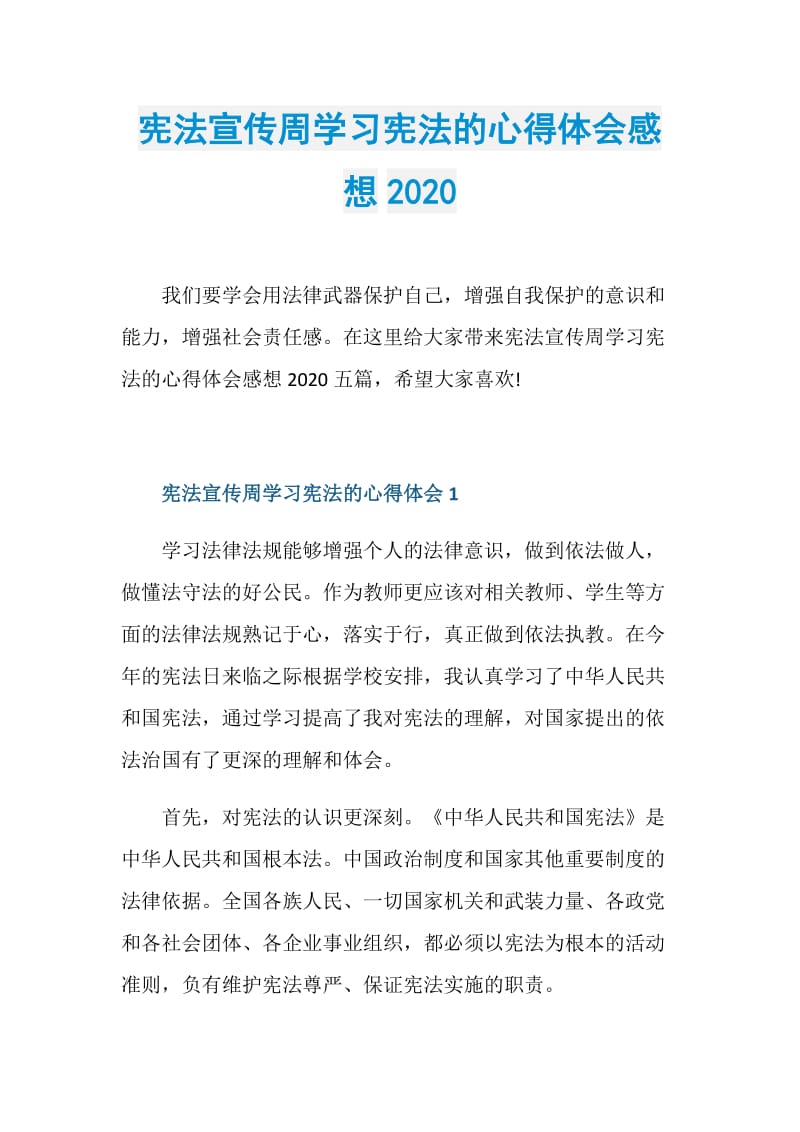 宪法宣传周学习宪法的心得体会感想 2020

我们要学会用法律武器保护自己，增强自我保护的意识和能力，增强社会责任感。在这里给大家带来宪法宣传周学习宪法的心得体会感想 2020 五篇，希望大家喜欢!

宪法宣传周学习宪法的心得体会 1

学习法律法规能够增强个人的法律意识，做到依法做人，做懂法守法的好公民。作为教师更应该对相关教师、学生等方面的法律法规熟记于心，落实于行，真正做到依法执教。在今年的宪法日来临之际根据学校安排，我认真学习了中华人民共和国宪法，通过学习提高了我对宪法的理解，对国家提出的依法治国有了更深的理解和体会。

首先，对宪法的认识更深刻。《中华人民共和国宪法》是中华人民共和国根本法。中国政治制度和国家其他重要制度的法律依据。全国各族人民、一切国家机关和武装力量、各政党和各社会团体、各企业事业组织，都必须以宪法为根本的活动准则，负有维护宪法尊严、保证宪法实施的职责。